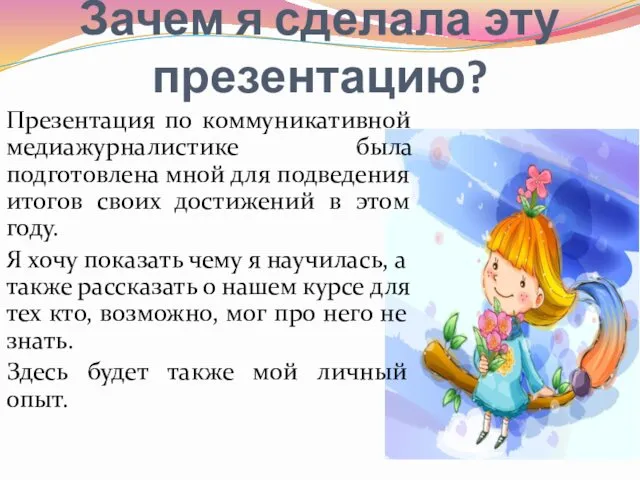 Зачем я сделала эту презентацию?

Презентация по коммуникативной медиажурналистике была подготовлена мной для подведения итогов своих достижений в этом году.

Я хочу показать чему я научилась, а также рассказать о нашем курсе для тех кто, возможно, мог про него не знать.

Здесь будет также мой личный опыт.